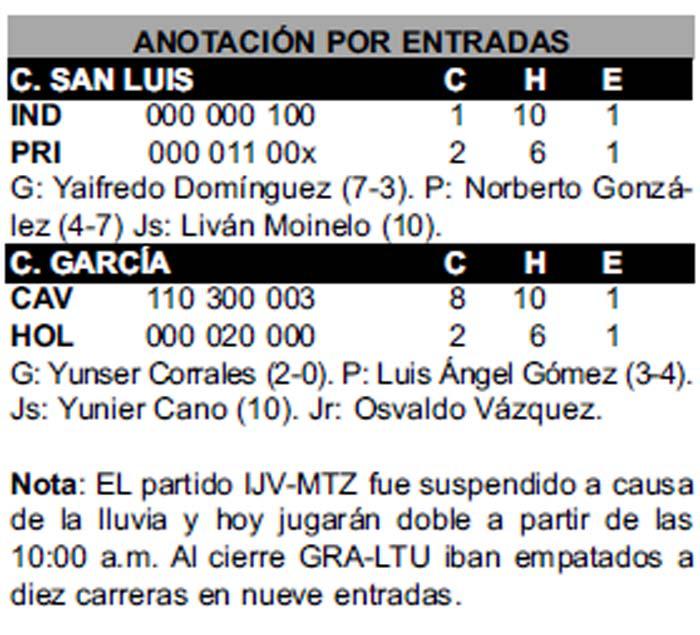 ANOTACIÓN POR ENTRADAS

| C. SAN LUIS | | C | H | E |
|---|---|---|---|---|
| IND | 000 000 100 | 1 | 10 | 1 |
| PRI | 000 011 00x | 2 | 6 | 1 |

G: Yaifredo Domínguez (7-3). P: Norberto González (4-7) Js: Liván Moinelo (10).

| C. GARCÍA | | C | H | E |
|---|---|---|---|---|
| CAV | 110 300 003 | 8 | 10 | 1 |
| HOL | 000 020 000 | 2 | 6 | 1 |

G: Yunser Corrales (2-0). P: Luis Ángel Gómez (3-4). Js: Yunier Cano (10). Jr: Osvaldo Vázquez.

Nota: EL partido IJV-MTZ fue suspendido a causa de la lluvia y hoy jugarán doble a partir de las 10:00 a.m. Al cierre GRA-LTU iban empatados a diez carreras en nueve entradas.